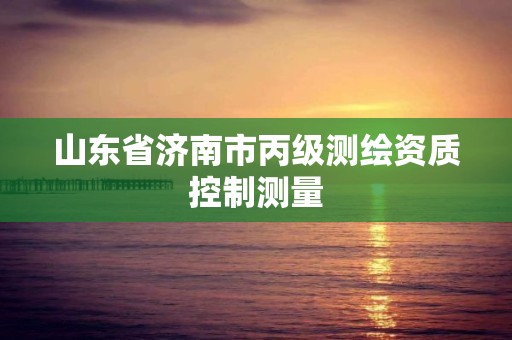 山东省济南市丙级测绘资质控制测量